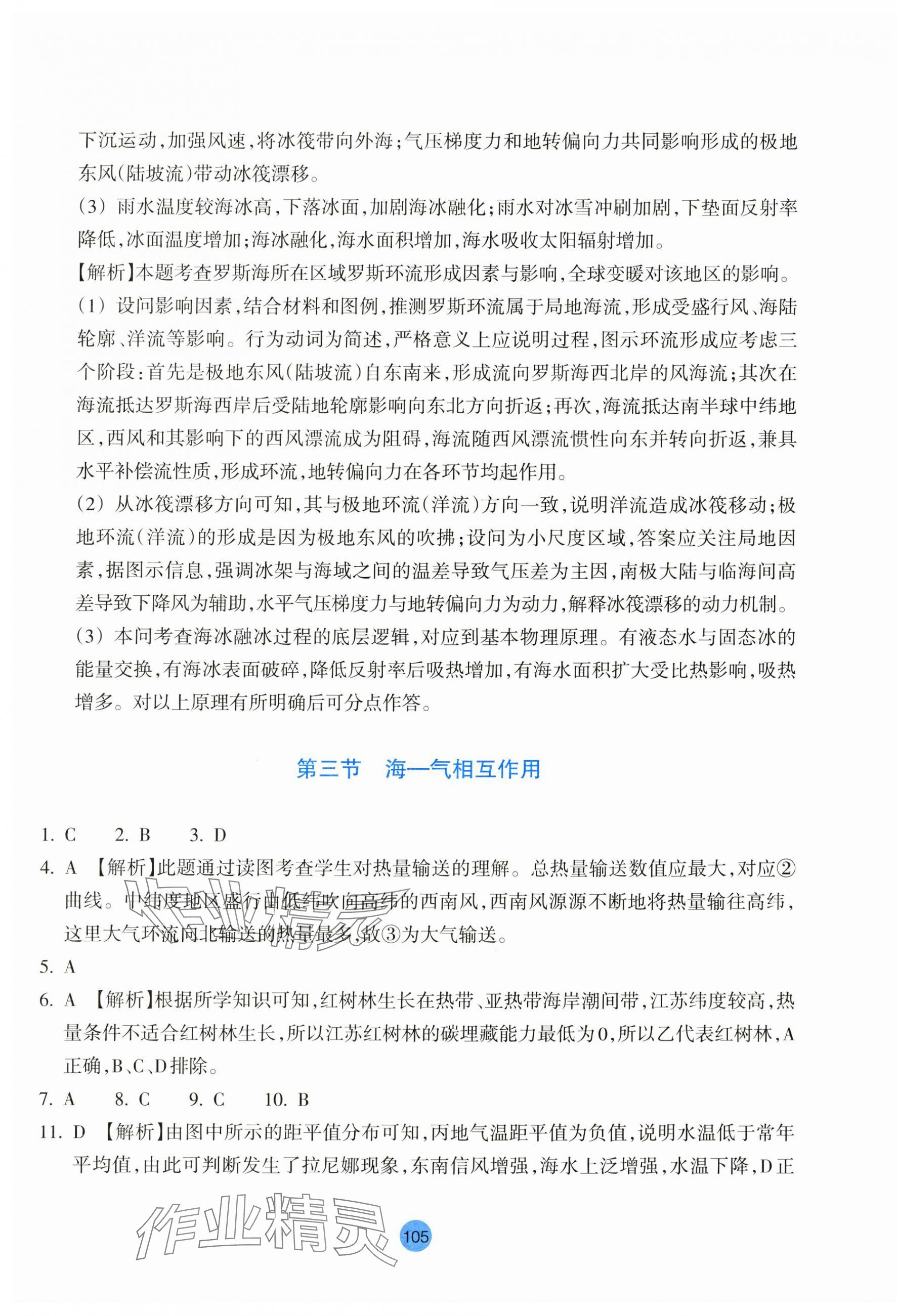 下沉运动,加强风速,将冰筏带向外海;气压梯度力和地转偏向力共同影响形成的极地东风(陆坡流)带动冰筏漂移。

(3) 雨水温度较海冰高,下落冰面,加剧海冰融化;雨水对冰雪冲刷加剧,下垫面反射率降低,冰面温度增加;海冰融化,海水面积增加,海水吸收太阳辐射增加。

【解析】本题考查罗斯海所在区域罗斯环流形成因素与影响,全球变暖对该地区的影响。

(1) 设问影响因素,结合材料和图例,推测罗斯环流属于局地海流,形成受盛行风、海陆轮廓、洋流等影响。行为动词为简述,严格意义上应说明过程,图示环流形成应考虑三个阶段:首先是极地东风(陆坡流)自东南来,形成流向罗斯海西北岸的风海流;其次在海流抵达罗斯海西岸后受陆地轮廓影响向东北方向折返;再次,海流抵达南半球中纬地区,西风和其影响下的西风漂流成为阻碍,海流随西风漂流惯性向东并转向折返,兼具水平补偿流性质,形成环流,地转偏向力在各环节均起作用。

(2) 从冰筏漂移方向可知,其与极地环流(洋流)方向一致,说明洋流造成冰筏移动;极地环流(洋流)的形成是因为极地东风的吹拂;设问为小尺度区域,答案应关注局地因素,据图示信息,强调冰架与海域之间的温差导致气压差为主因,南极大陆与临海间高差导致下降风为辅助,水平气压梯度力与地转偏向力为动力,解释冰筏漂移的动力机制。

(3) 本问考查海冰融冰过程的底层逻辑,对应到基本物理原理。有液态水与固态冰的能量交换,有海冰表面破碎,降低反射率后吸热增加,有海水面积扩大受比热影响,吸热增多。对以上原理有所明确后可分点作答。

第三节 海—气相互作用

1. C 2. B 3. D

4. A 【解析】此题通过读图考查学生对热量输送的理解。总热量输送数值应最大,对应②曲线。中纬度地区盛行由低纬吹向高纬的西南风,西南风源源不断地将热量输往高纬,这里大气环流向北输送的热量最多,故③为大气输送。

5. A

6. A 【解析】根据所学知识可知,红树林生长在热带、亚热带海岸潮间带,江苏纬度较高,热量条件不适合红树林生长,所以江苏红树林的碳埋藏能力最低为0,所以乙代表红树林,A正确,B、C、D排除。

7. A 8. C 9. C 10. B

11. D 【解析】由图中所示的距平值分布可知,丙地气温距平值为负值,说明水温低于常年平均值,由此可判断发生了拉尼娜现象,东南信风增强,海水上泛增强,水温下降,D正

作业精灵

105